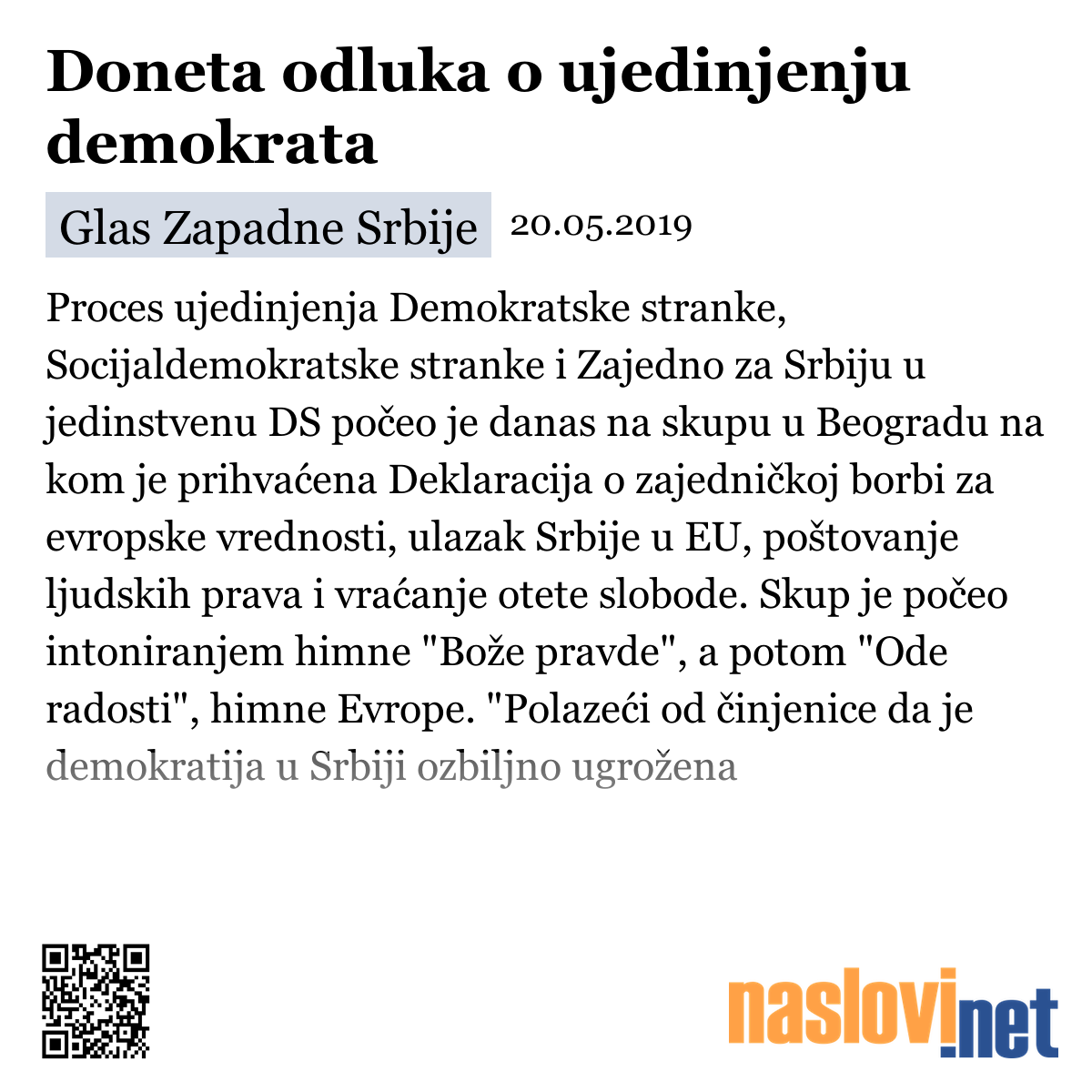 Doneta odluka o ujedinjenju demokrata

Glas Zapadne Srbije 20.05.2019

Proces ujedinjenja Demokratske stranke, Socijaldemokratske stranke i Zajedno za Srbiju u jedinstvenu DS počeo je danas na skupu u Beogradu na kom je prihvaćena Deklaracija o zajedničkoj borbi za evropske vrednosti, ulazak Srbije u EU, poštovanje ljudskih prava i vraćanje otete slobode. Skup je počeo intoniranjem himne "Bože pravde", a potom "Ode radosti", himne Evrope. "Polazeći od činjenice da je demokratija u Srbiji ozbiljno ugrožena

naslovi.net